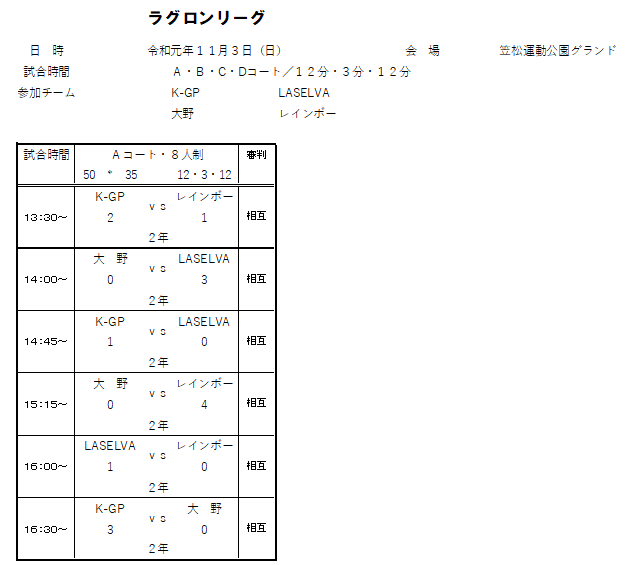 ラグロンリーグ

日 時 令和元年１１月３日（日） 会 場 笠松運動公園グランド
試合時間 A・B・C・Dコート／１２分・３分・１２分
参加チーム K-GP LASELVA
大野 レインボー

| 試合時間 | Aコート・８人制 50 * 35 12・3・12 | 審判 |
|---|---|---|
| 13:30~ | K-GP vs レインボー 2 1 2年 | 相互 |
| 14:00~ | 大 野 vs LASELVA 0 3 2年 | 相互 |
| 14:45~ | K-GP vs LASELVA 1 0 2年 | 相互 |
| 15:15~ | 大 野 vs レインボー 0 4 2年 | 相互 |
| 16:00~ | LASELVA vs レインボー 1 0 2年 | 相互 |
| 16:30~ | K-GP vs 大 野 3 0 2年 | 相互 |